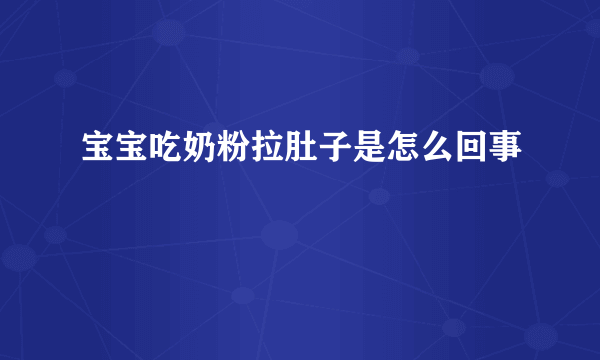 宝宝吃奶粉拉肚子是怎么回事